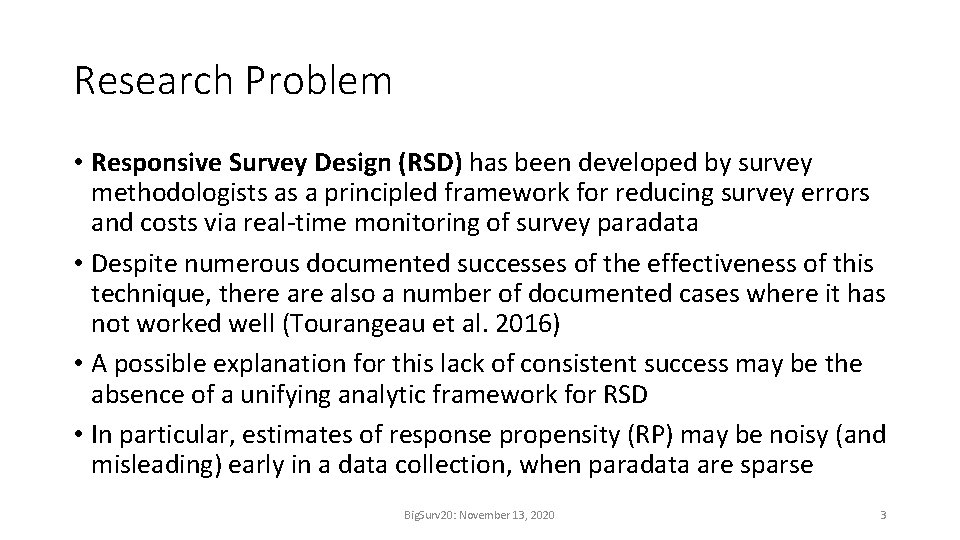 Research Problem

• Responsive Survey Design (RSD) has been developed by survey methodologists as a principled framework for reducing survey errors and costs via real-time monitoring of survey paradata

• Despite numerous documented successes of the effectiveness of this technique, there are also a number of documented cases where it has not worked well (Tourangeau et al. 2016)

• A possible explanation for this lack of consistent success may be the absence of a unifying analytic framework for RSD

• In particular, estimates of response propensity (RP) may be noisy (and misleading) early in a data collection, when paradata are sparse

BigSurv20: November 13, 2020

3